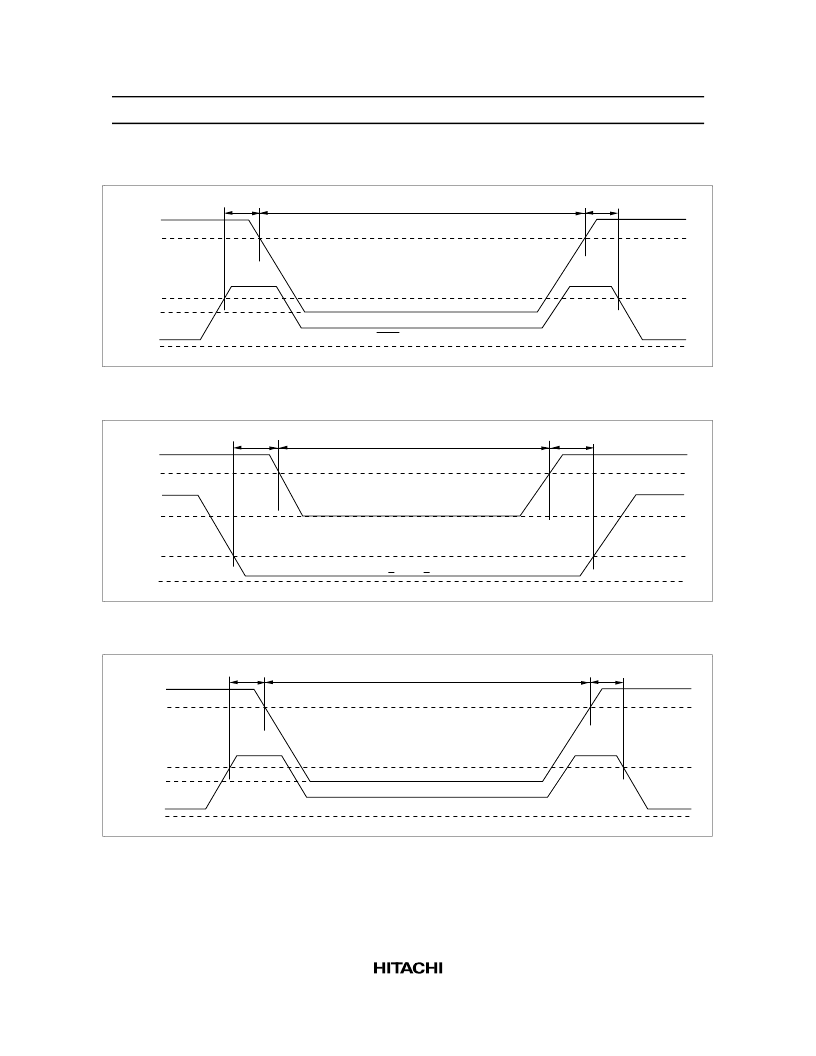 HITACHI